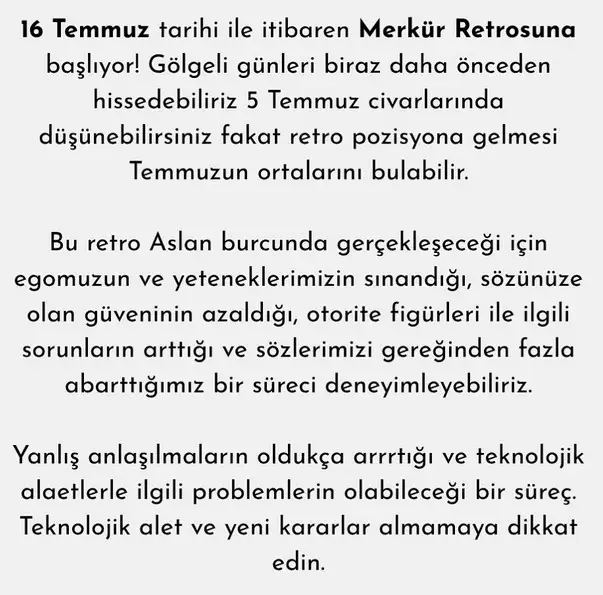 16 Temmuz tarihi ile itibaren Merkür Retrosuna başlıyor! Gölgeli günleri biraz daha önceden hissedebiliriz 5 Temmuz civarlarında düşünebilirsiniz fakat retro pozisyona gelmesi Temmuzun ortalarını bulabilir.

Bu retro Aslan burcunda gerçekleşeceği için egomuzun ve yeteneklerimizin sınandığı, sözünüze olan güveninin azaldığı, otorite figürleri ile ilgili sorunların arttığı ve sözlerimizi gereğinden fazla abarttığımız bir süreci deneyimleyebiliriz.

Yanlış anlaşılmaların oldukça arrrtığı ve teknolojik alaetlerle ilgili problemlerin olabileceği bir süreç. Teknolojik alet ve yeni kararlar almamaya dikkat edin.